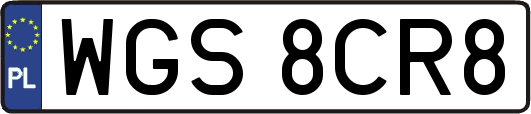 PL

WGS 8CR8